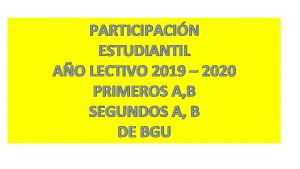 PARTICIPACIÓN
ESTUDIANTIL
AÑO LECTIVO 2019 – 2020
PRIMEROS A,B
SEGUNDOS A, B
DE BGU